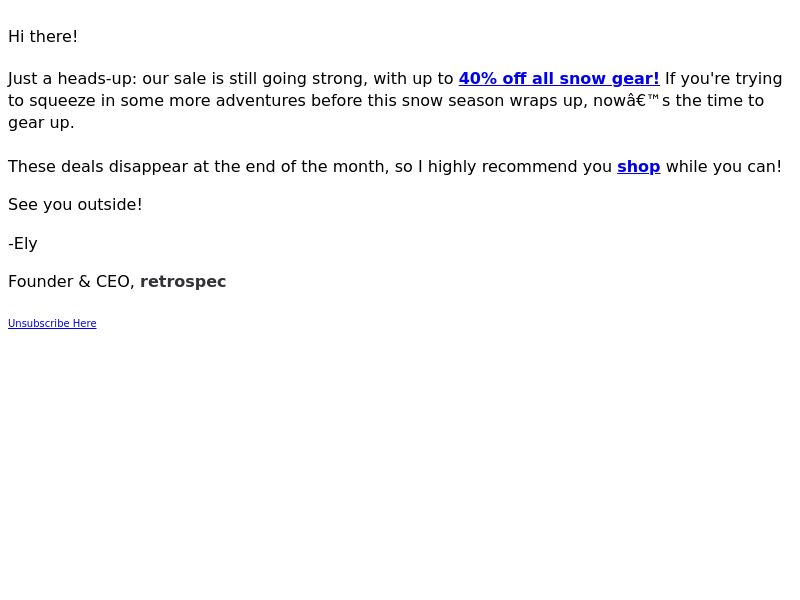 Hi there!

Just a heads-up: our sale is still going strong, with up to 40% off all snow gear! If you're trying to squeeze in some more adventures before this snow season wraps up, nowâ€™s the time to gear up.

These deals disappear at the end of the month, so I highly recommend you shop while you can!

See you outside!

-Ely

Founder & CEO, retrospec

Unsubscribe Here